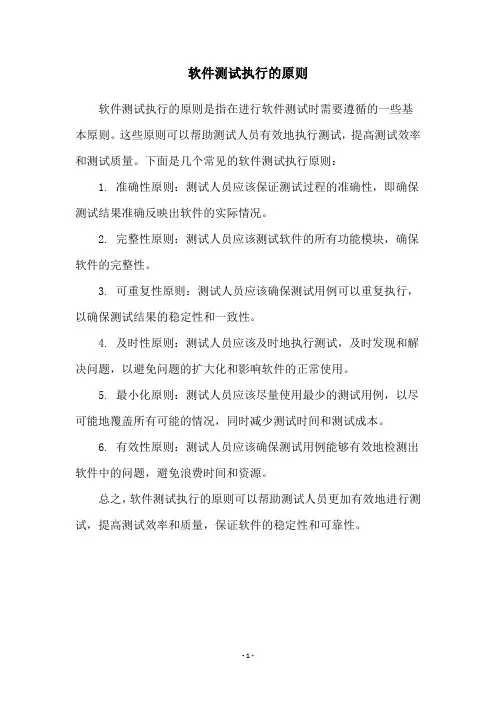 软件测试执行的原则

软件测试执行的原则是指在进行软件测试时需要遵循的一些基本原则。这些原则可以帮助测试人员有效地执行测试，提高测试效率和测试质量。下面是几个常见的软件测试执行原则：

1. 准确性原则：测试人员应该保证测试过程的准确性，即确保测试结果准确反映出软件的实际情况。

2. 完整性原则：测试人员应该测试软件的所有功能模块，确保软件的完整性。

3. 可重复性原则：测试人员应该确保测试用例可以重复执行，以确保测试结果的稳定性和一致性。

4. 及时性原则：测试人员应该及时地执行测试，及时发现和解决问题，以避免问题的扩大化和影响软件的正常使用。

5. 最小化原则：测试人员应该尽量使用最少的测试用例，以尽可能地覆盖所有可能的情况，同时减少测试时间和测试成本。

6. 有效性原则：测试人员应该确保测试用例能够有效地检测出软件中的问题，避免浪费时间和资源。

总之，软件测试执行的原则可以帮助测试人员更加有效地进行测试，提高测试效率和质量，保证软件的稳定性和可靠性。

- 1 -